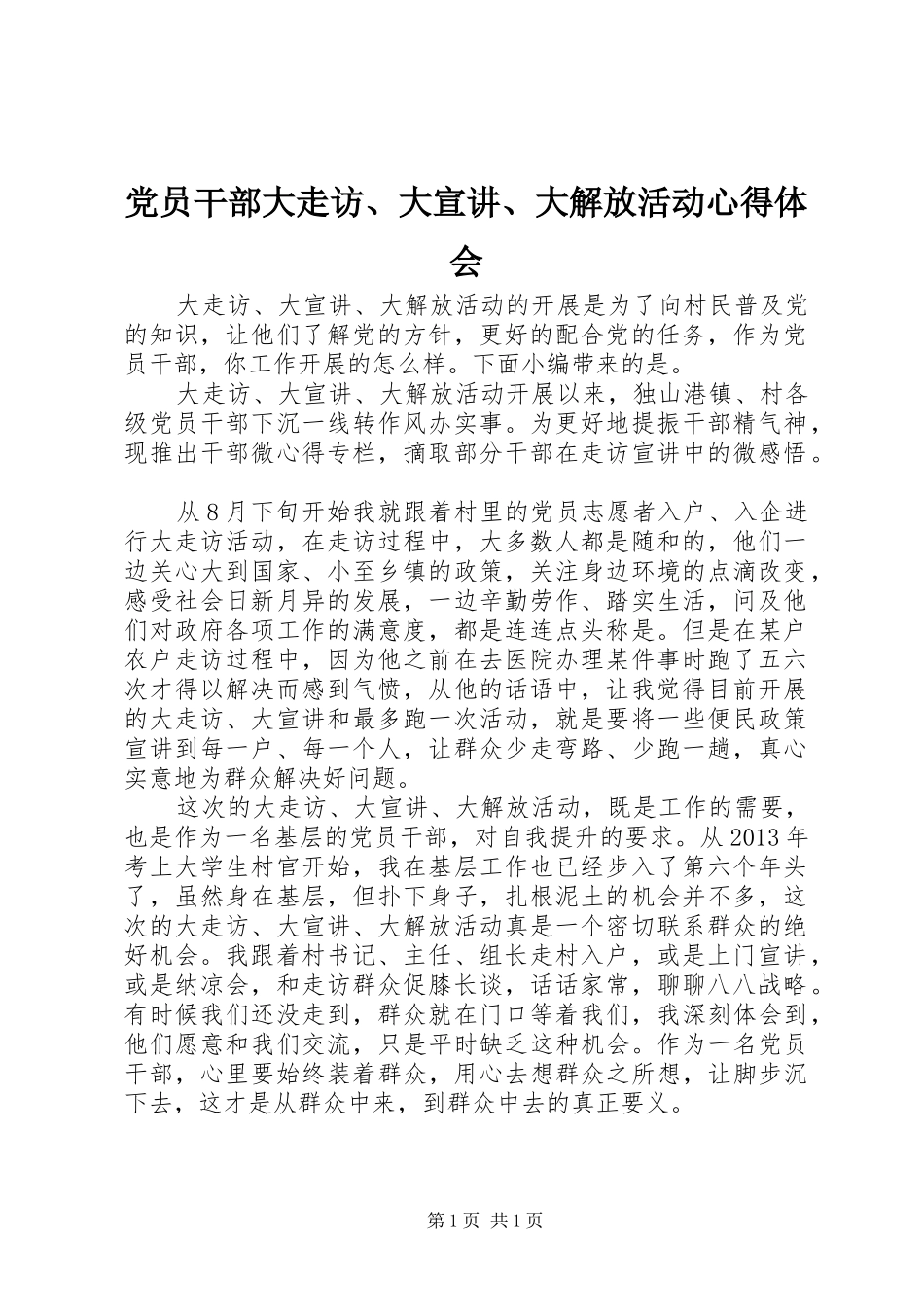 党员干部大走访、大宣讲、大解放活动心得体会

大走访、大宣讲、大解放活动的开展是为了向村民普及党的知识，让他们了解党的方针，更好的配合党的任务，作为党员干部，你工作开展的怎么样。下面小编带来的是。

大走访、大宣讲、大解放活动开展以来，独山港镇、村各级党员干部下沉一线转作风办实事。为更好地提振干部精气神，现推出干部微心得专栏，摘取部分干部在走访宣讲中的微感悟。

从8月下旬开始我就跟着村里的党员志愿者入户、入企进行大走访活动，在走访过程中，大多数人都是随和的，他们一边关心大到国家、小至乡镇的政策，关注身边环境的点滴改变，感受社会日新月异的发展，一边辛勤劳作、踏实生活，问及他们对政府各项工作的满意度，都是连连点头称是。但是在某户农户走访过程中，因为他之前在去医院办理某件事时跑了五六次才得以解决而感到气愤，从他的话语中，让我觉得目前开展的大走访、大宣讲和最多跑一次活动，就是要将一些便民政策宣讲到每一户、每一个人，让群众少走弯路、少跑一趟，真心实意地为群众解决好问题。

这次的大走访、大宣讲、大解放活动，既是工作的需要，也是作为一名基层的党员干部，对自我提升的要求。从2013年考上大学生村官开始，我在基层工作也已经步入了第六个年头了，虽然身在基层，但扑下身子，扎根泥土的机会并不多，这次的大走访、大宣讲、大解放活动真是一个密切联系群众的绝好机会。我跟着村书记、主任、组长走村入户，或是上门宣讲，或是纳凉会，和走访群众促膝长谈，话话家常，聊聊八八战略。有时候我们还没走到，群众就在门口等着我们，我深刻体会到，他们愿意和我们交流，只是平时缺乏这种机会。作为一名党员干部，心里要始终装着群众，用心去想群众之所想，让脚步沉下去，这才是从群众中来，到群众中去的真正要义。

第1页 共1页